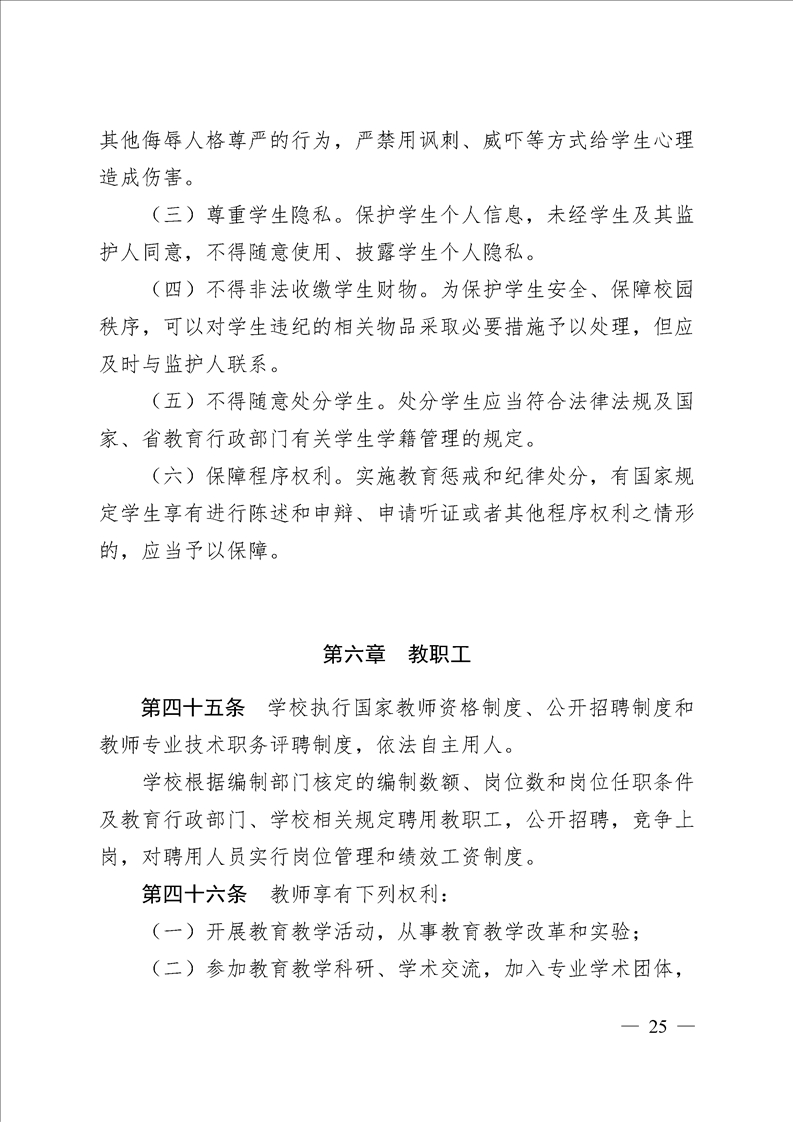 其他侮辱人格尊严的行为，严禁用讽刺、威吓等方式给学生心理造成伤害。

（三）尊重学生隐私。保护学生个人信息，未经学生及其监护人同意，不得随意使用、披露学生个人隐私。

（四）不得非法收缴学生财物。为保护学生安全、保障校园秩序，可以对学生违纪的相关物品采取必要措施予以处理，但应及时与监护人联系。

（五）不得随意处分学生。处分学生应当符合法律法规及国家、省教育行政部门有关学生学籍管理的规定。

（六）保障程序权利。实施教育惩戒和纪律处分，有国家规定学生享有进行陈述和申辩、申请听证或者其他程序权利之情形的，应当予以保障。

第六章　教职工

第四十五条　学校执行国家教师资格制度、公开招聘制度和教师专业技术职务评聘制度，依法自主用人。

学校根据编制部门核定的编制数额、岗位数和岗位任职条件及教育行政部门、学校相关规定聘用教职工，公开招聘，竞争上岗，对聘用人员实行岗位管理和绩效工资制度。

第四十六条　教师享有下列权利：

（一）开展教育教学活动，从事教育教学改革和实验；

（二）参加教育教学科研、学术交流，加入专业学术团体，

— 25 —